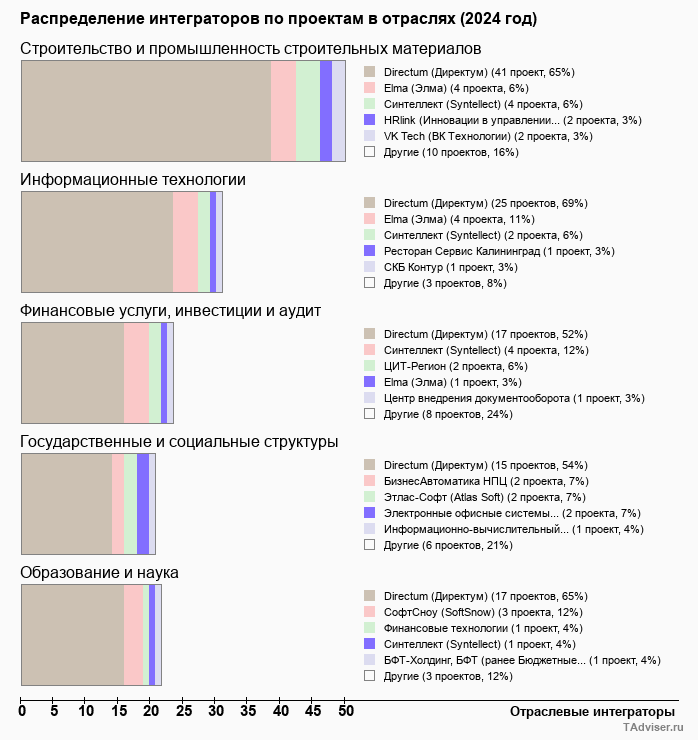 Распределение интеграторов по проектам в отраслях (2024 год)

Строительство и промышленность строительных материалов

Directum (Директум) (41 проект, 65%)
Elma (Элма) (4 проекта, 6%)
Синтеллект (Syntellect) (4 проекта, 6%)
HRlink (Инновации в управлении... (2 проекта, 3%)
VK Tech (ВК Технологии) (2 проекта, 3%)
Другие (10 проектов, 16%)

Информационные технологии

Directum (Директум) (25 проектов, 69%)
Elma (Элма) (4 проекта, 11%)
Синтеллект (Syntellect) (2 проекта, 6%)
Ресторан Сервис Калининград (1 проект, 3%)
СКБ Контур (1 проект, 3%)
Другие (3 проектов, 8%)

Финансовые услуги, инвестиции и аудит

Directum (Директум) (17 проектов, 52%)
Синтеллект (Syntellect) (4 проекта, 12%)
ЦИТ-Регион (2 проекта, 6%)
Elma (Элма) (1 проект, 3%)
Центр внедрения документооборота (1 проект, 3%)
Другие (8 проектов, 24%)

Государственные и социальные структуры

Directum (Директум) (15 проектов, 54%)
БизнесАвтоматика НПЦ (2 проекта, 7%)
Этлас-Софт (Atlas Soft) (2 проекта, 7%)
Электронные офисные системы... (2 проекта, 7%)
Информационно-вычислительный... (1 проект, 4%)
Другие (6 проектов, 21%)

Образование и наука

Directum (Директум) (17 проектов, 65%)
СофтСноу (SoftSnow) (3 проекта, 12%)
Финансовые технологии (1 проект, 4%)
Синтеллект (Syntellect) (1 проект, 4%)
БФТ-Холдинг, БФТ (ранее Бюджетные... (1 проект, 4%)
Другие (3 проектов, 12%)

0 5 10 15 20 25 30 35 40 45 50
Отраслевые интеграторы

TAdviser.ru